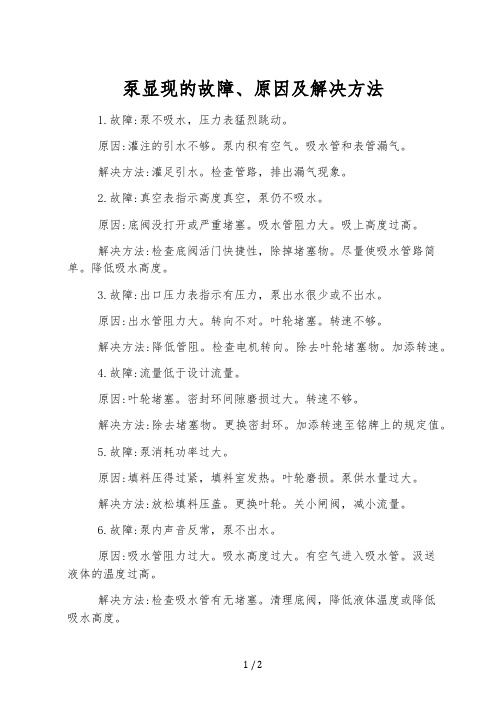 泵显现的故障、原因及解决方法

1.故障:泵不吸水，压力表猛烈跳动。

原因:灌注的引水不够。泵内积有空气。吸水管和表管漏气。

解决方法:灌足引水。检查管路，排出漏气现象。

2.故障:真空表指示高度真空，泵仍不吸水。

原因:底阀没打开或严重堵塞。吸水管阻力大。吸上高度过高。

解决方法:检查底阀活门快捷性，除掉堵塞物。尽量使吸水管路简单。降低吸水高度。

3.故障:出口压力表指示有压力，泵出水很少或不出水。

原因:出水管阻力大。转向不对。叶轮堵塞。转速不够。

解决方法:降低管阻。检查电机转向。除去叶轮堵塞物。加添转速。

4.故障:流量低于设计流量。

原因:叶轮堵塞。密封环间隙磨损过大。转速不够。

解决方法:除去堵塞物。更换密封环。加添转速至铭牌上的规定值。

5.故障:泵消耗功率过大。

原因:填料压得过紧，填料室发热。叶轮磨损。泵供水量过大。

解决方法:放松填料压盖。更换叶轮。关小闸阀，减小流量。

6.故障:泵内声音反常，泵不出水。

原因:吸水管阻力过大。吸水高度过大。有空气进入吸水管。汲送液体的温度过高。

解决方法:检查吸水管有无堵塞。清理底阀，降低液体温度或降低吸水高度。

1 / 2